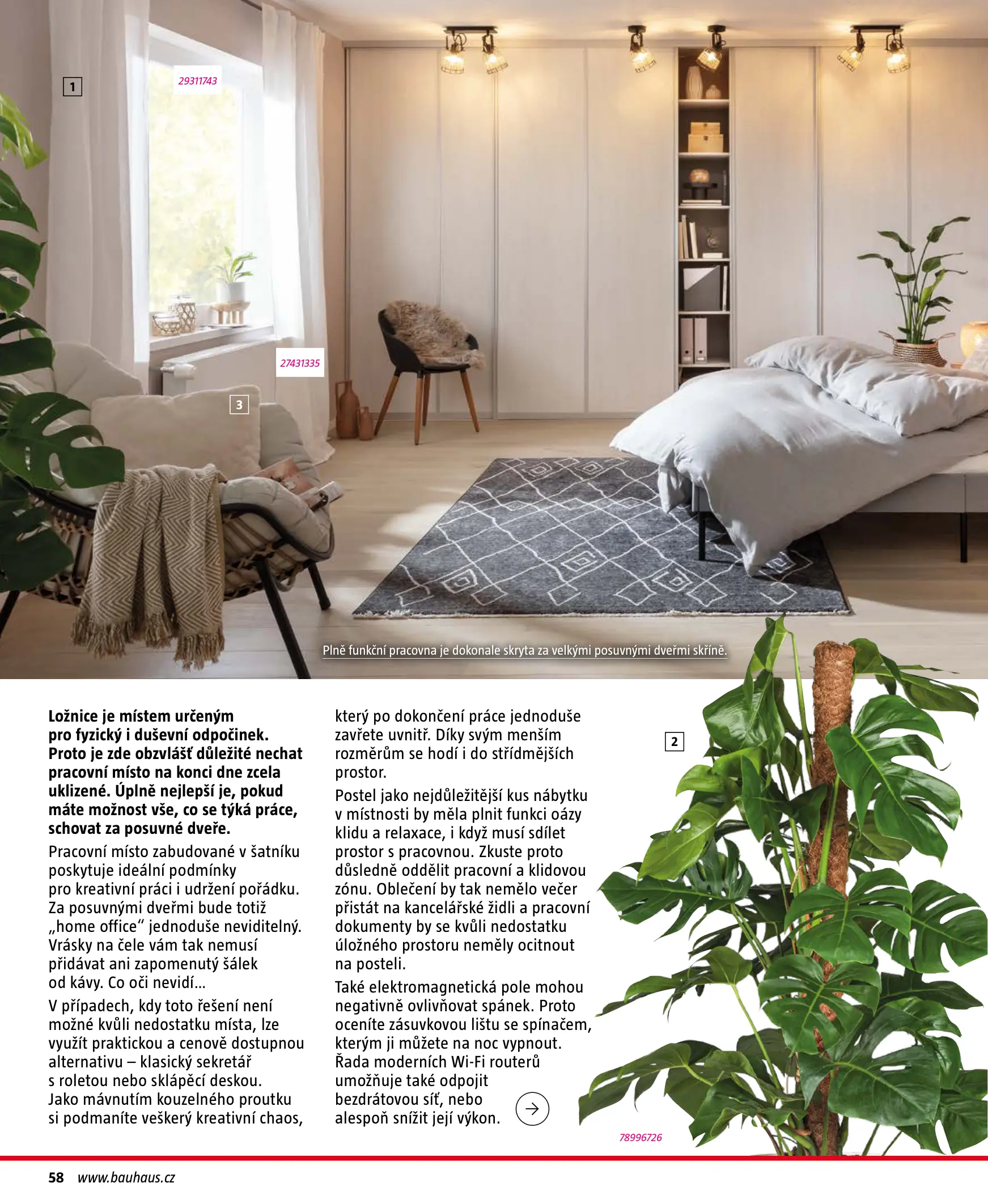 1

29311743

27431335

3

Plně funkční pracovna je dokonale skryta za velkými posuvnými dveřmi skříně.

Ložnice je místem určeným pro fyzický i duševní odpočinek. Proto je zde obzvlášť důležité nechat pracovní místo na konci dne zcela uklizené. Úplně nejlepší je, pokud máte možnost vše, co se týká práce, schovat za posuvné dveře.

Pracovní místo zabudované v šatníku poskytuje ideální podmínky pro kreativní práci i udržení pořádku. Za posuvnými dveřmi bude totiž „home office“ jednoduše neviditelný. Vrásky na čele vám tak nemusí přidávat ani zapomenutý šálek od kávy. Co oči nevidí...

V případech, kdy toto řešení není možné kvůli nedostatku místa, lze využít praktickou a cenově dostupnou alternativu – klasický sekretář s roletou nebo sklápěcí deskou. Jako mávnutím kouzelného proutku si podmaníte veškerý kreativní chaos, který po dokončení práce jednoduše zavřete uvnitř. Díky svým menším rozměrům se hodí i do střídmějších prostor.

Postel jako nejdůležitější kus nábytku v místnosti by měla plnit funkci oázy klidu a relaxace, i když musí sdílet prostor s pracovnou. Zkuste proto důsledně oddělit pracovní a klidovou zónu. Oblečení by tak nemělo večer přistát na kancelářské židli a pracovní dokumenty by se kvůli nedostatku úložného prostoru neměly ocitnout na posteli.

Také elektromagnetická pole mohou negativně ovlivňovat spánek. Proto oceníte zásuvkovou lištu se spínačem, kterým ji můžete na noc vypnout. Řada moderních Wi-Fi routerů umožňuje také odpojit bezdrátovou síť, nebo alespoň snížit její výkon.

2

78996726

58 www.bauhaus.cz